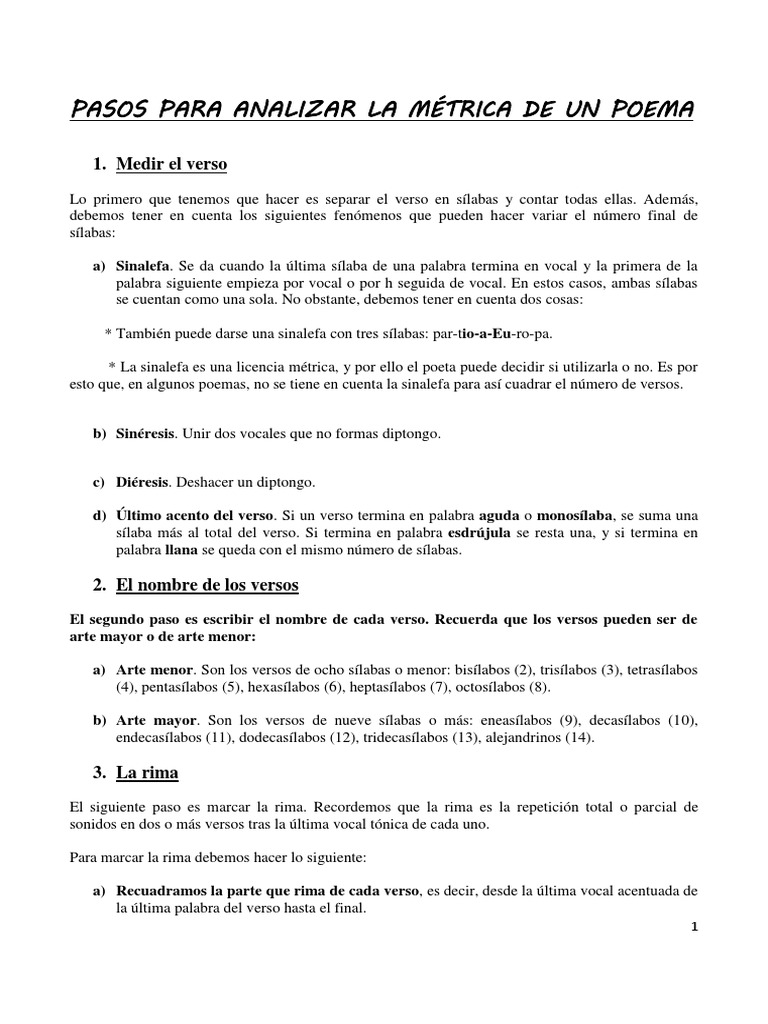 PASOS PARA ANALIZAR LA MÉTRICA DE UN POEMA

1. Medir el verso

Lo primero que tenemos que hacer es separar el verso en sílabas y contar todas ellas. Además, debemos tener en cuenta los siguientes fenómenos que pueden hacer variar el número final de sílabas:

a) Sinalefa. Se da cuando la última sílaba de una palabra termina en vocal y la primera de la palabra siguiente empieza por vocal o por h seguida de vocal. En estos casos, ambas sílabas se cuentan como una sola. No obstante, debemos tener en cuenta dos cosas:

* También puede darse una sinalefa con tres sílabas: par-tio-a-Eu-ro-pa.

* La sinalefa es una licencia métrica, y por ello el poeta puede decidir si utilizarla o no. Es por esto que, en algunos poemas, no se tiene en cuenta la sinalefa para así cuadrar el número de versos.

b) Sinéresis. Unir dos vocales que no formas diptongo.

c) Diéresis. Deshacer un diptongo.

d) Último acento del verso. Si un verso termina en palabra aguda o monosílaba, se suma una sílaba más al total del verso. Si termina en palabra esdrújula se resta una, y si termina en palabra llana se queda con el mismo número de sílabas.

2. El nombre de los versos

El segundo paso es escribir el nombre de cada verso. Recuerda que los versos pueden ser de arte mayor o de arte menor:

a) Arte menor. Son los versos de ocho sílabas o menor: bisílabos (2), trisílabos (3), tetrasílabos (4), pentasílabos (5), hexasílabos (6), heptasílabos (7), octosílabos (8).

b) Arte mayor. Son los versos de nueve sílabas o más: eneasílabos (9), decasílabos (10), endecasílabos (11), dodecasílabos (12), tridecasílabos (13), alejandrinos (14).

3. La rima

El siguiente paso es marcar la rima. Recordemos que la rima es la repetición total o parcial de sonidos en dos o más versos tras la última vocal tónica de cada uno.

Para marcar la rima debemos hacer lo siguiente:

a) Recuadramos la parte que rima de cada verso, es decir, desde la última vocal acentuada de la última palabra del verso hasta el final.

1